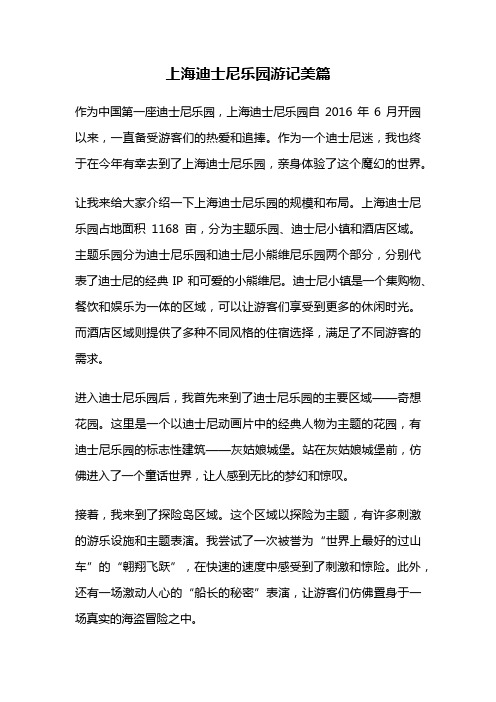 上海迪士尼乐园游记美篇

作为中国第一座迪士尼乐园，上海迪士尼乐园自 2016 年 6 月开园以来，一直备受游客们的热爱和追捧。作为一个迪士尼迷，我也终于在今年有幸去到了上海迪士尼乐园，亲身体验了这个魔幻的世界。

让我来给大家介绍一下上海迪士尼乐园的规模和布局。上海迪士尼乐园占地面积 1168 亩，分为主题乐园、迪士尼小镇和酒店区域。主题乐园分为迪士尼乐园和迪士尼小熊维尼乐园两个部分，分别代表了迪士尼的经典 IP 和可爱的小熊维尼。迪士尼小镇是一个集购物、餐饮和娱乐为一体的区域，可以让游客们享受到更多的休闲时光。而酒店区域则提供了多种不同风格的住宿选择，满足了不同游客的需求。

进入迪士尼乐园后，我首先来到了迪士尼乐园的主要区域——奇想花园。这里是一个以迪士尼动画片中的经典人物为主题的花园，有迪士尼乐园的标志性建筑——灰姑娘城堡。站在灰姑娘城堡前，仿佛进入了一个童话世界，让人感到无比的梦幻和惊叹。

接着，我来到了探险岛区域。这个区域以探险为主题，有许多刺激的游乐设施和主题表演。我尝试了一次被誉为“世界上最好的过山车”的“翱翔飞跃”，在快速的速度中感受到了刺激和惊险。此外，还有一场激动人心的“船长的秘密”表演，让游客们仿佛置身于一场真实的海盗冒险之中。